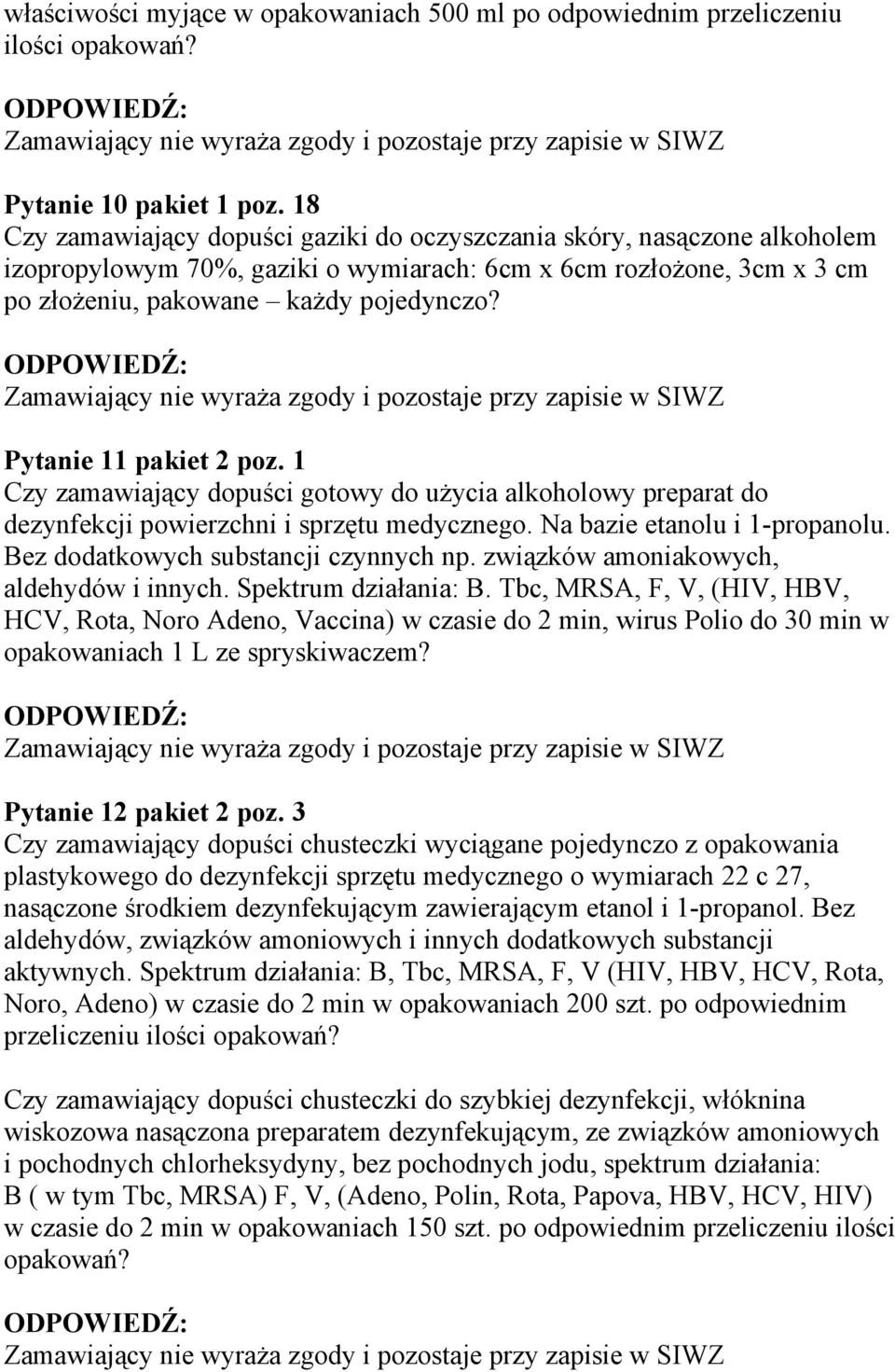 właściwości myjące w opakowaniach 500 ml po odpowiednim przeliczeniu ilości opakowań?

ODPOWIEDŹ:
Zamawiający nie wyraża zgody i pozostaje przy zapisie w SIWZ

Pytanie 10 pakiet 1 poz. 18
Czy zamawiający dopuści gaziki do oczyszczania skóry, nasączone alkoholem izopropylowym 70%, gaziki o wymiarach: 6cm x 6cm rozłożone, 3cm x 3 cm po złożeniu, pakowane – każdy pojedynczo?

ODPOWIEDŹ:
Zamawiający nie wyraża zgody i pozostaje przy zapisie w SIWZ

Pytanie 11 pakiet 2 poz. 1
Czy zamawiający dopuści gotowy do użycia alkoholowy preparat do dezynfekcji powierzchni i sprzętu medycznego. Na bazie etanolu i 1-propanolu. Bez dodatkowych substancji czynnych np. związków amoniakowych, aldehydów i innych. Spektrum działania: B. Tbc, MRSA, F, V, (HIV, HBV, HCV, Rota, Noro Adeno, Vaccina) w czasie do 2 min, wirus Polio do 30 min w opakowaniach 1 L ze spryskiwaczem?

ODPOWIEDŹ:
Zamawiający nie wyraża zgody i pozostaje przy zapisie w SIWZ

Pytanie 12 pakiet 2 poz. 3
Czy zamawiający dopuści chusteczki wyciągane pojedynczo z opakowania plastykowego do dezynfekcji sprzętu medycznego o wymiarach 22 c 27, nasączone środkiem dezynfekującym zawierającym etanol i 1-propanol. Bez aldehydów, związków amoniowych i innych dodatkowych substancji aktywnych. Spektrum działania: B, Tbc, MRSA, F, V (HIV, HBV, HCV, Rota, Noro, Adeno) w czasie do 2 min w opakowaniach 200 szt. po odpowiednim przeliczeniu ilości opakowań?

Czy zamawiający dopuści chusteczki do szybkiej dezynfekcji, włóknina wiskozowa nasączona preparatem dezynfekującym, ze związków amoniowych i pochodnych chlorheksydyny, bez pochodnych jodu, spektrum działania: B ( w tym Tbc, MRSA) F, V, (Adeno, Polin, Rota, Papova, HBV, HCV, HIV) w czasie do 2 min w opakowaniach 150 szt. po odpowiednim przeliczeniu ilości opakowań?

ODPOWIEDŹ:
Zamawiający nie wyraża zgody i pozostaje przy zapisie w SIWZ